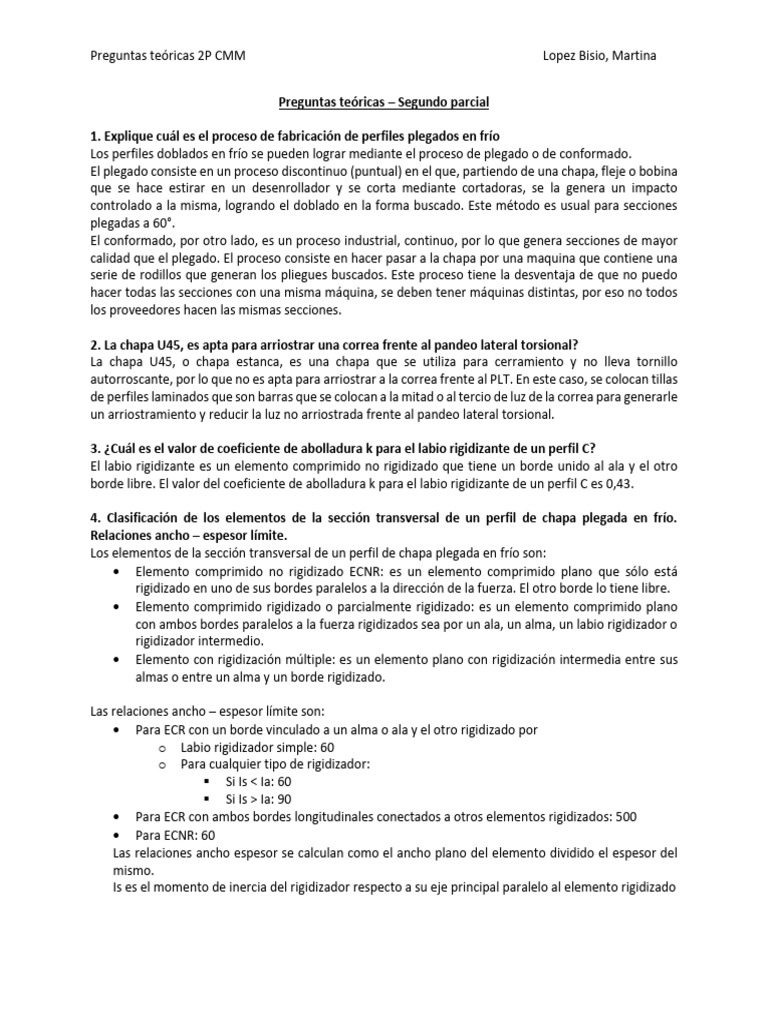 Preguntas teóricas 2P CMM Lopez Bisio, Martina

Preguntas teóricas – Segundo parcial

1. Explique cuál es el proceso de fabricación de perfiles plegados en frío
Los perfiles doblados en frío se pueden lograr mediante el proceso de plegado o de conformado.
El plegado consiste en un proceso discontinuo (puntual) en el que, partiendo de una chapa, fleje o bobina que se hace estirar en un desenrollador y se corta mediante cortadoras, se la genera un impacto controlado a la misma, logrando el doblado en la forma buscado. Este método es usual para secciones plegadas a 60°.
El conformado, por otro lado, es un proceso industrial, continuo, por lo que genera secciones de mayor calidad que el plegado. El proceso consiste en hacer pasar a la chapa por una maquina que contiene una serie de rodillos que generan los pliegues buscados. Este proceso tiene la desventaja de que no puedo hacer todas las secciones con una misma máquina, se deben tener máquinas distintas, por eso no todos los proveedores hacen las mismas secciones.

2. La chapa U45, es apta para arriostrar una correa frente al pandeo lateral torsional?
La chapa U45, o chapa estanca, es una chapa que se utiliza para cerramiento y no lleva tornillo autorroscante, por lo que no es apta para arriostrar a la correa frente al PLT. En este caso, se colocan tillas de perfiles laminados que son barras que se colocan a la mitad o al tercio de luz de la correa para generarle un arriostramiento y reducir la luz no arriostrada frente al pandeo lateral torsional.

3. ¿Cuál es el valor de coeficiente de abolladura k para el labio rigidizante de un perfil C?
El labio rigidizante es un elemento comprimido no rigidizado que tiene un borde unido al ala y el otro borde libre. El valor del coeficiente de abolladura k para el labio rigidizante de un perfil C es 0,43.

4. Clasificación de los elementos de la sección transversal de un perfil de chapa plegada en frío. Relaciones ancho – espesor límite.
Los elementos de la sección transversal de un perfil de chapa plegada en frío son:
• Elemento comprimido no rigidizado ECNR: es un elemento comprimido plano que sólo está rigidizado en uno de sus bordes paralelos a la dirección de la fuerza. El otro borde lo tiene libre.
• Elemento comprimido rigidizado o parcialmente rigidizado: es un elemento comprimido plano con ambos bordes paralelos a la fuerza rigidizados sea por un ala, un alma, un labio rigidizador o rigidizador intermedio.
• Elemento con rigidización múltiple: es un elemento plano con rigidización intermedia entre sus almas o entre un alma y un borde rigidizado.

Las relaciones ancho – espesor límite son:
• Para ECR con un borde vinculado a un alma o ala y el otro rigidizado por
o Labio rigidizador simple: 60
o Para cualquier tipo de rigidizador:
▪ Si Is < Ia: 60
▪ Si Is > Ia: 90
• Para ECR con ambos bordes longitudinales conectados a otros elementos rigidizados: 500
• Para ECNR: 60
Las relaciones ancho espesor se calculan como el ancho plano del elemento dividido el espesor del mismo.
Is es el momento de inercia del rigidizador respecto a su eje principal paralelo al elemento rigidizado